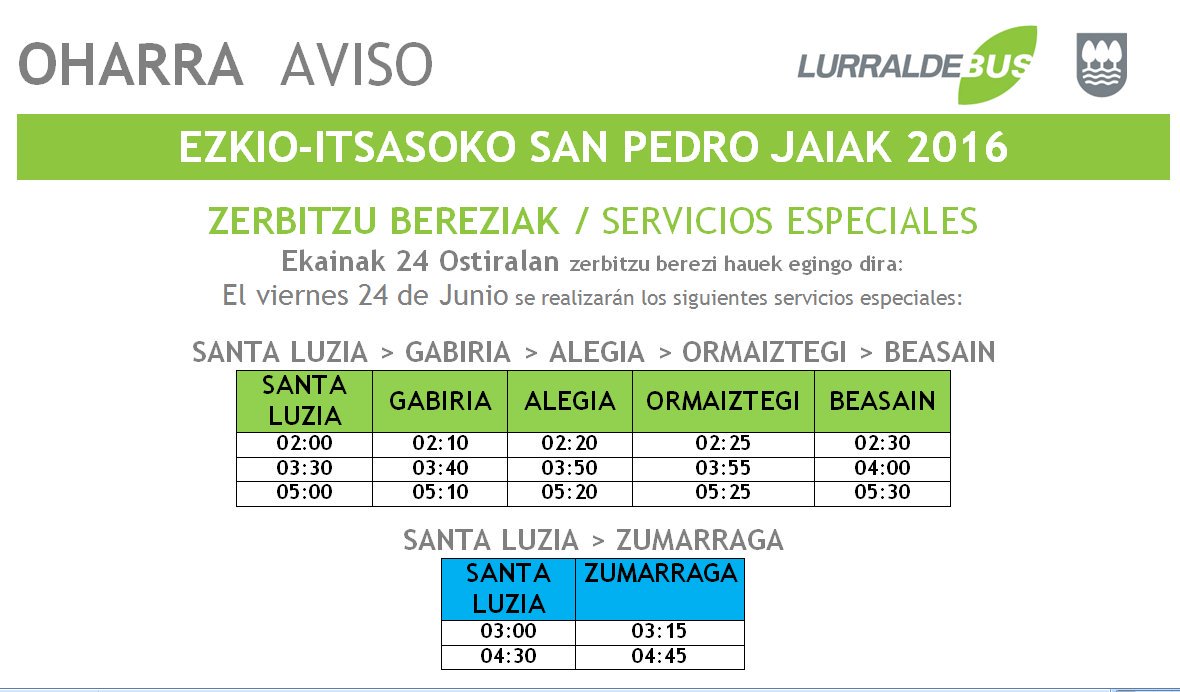 OHARRA AVISO

LURRALDEBUS

EZKIO-ITSASOKO SAN PEDRO JAIAK 2016

ZERBITZU BEREZIAK / SERVICIOS ESPECIALES

Ekainak 24 Ostiralan zerbitzu berezi hauek egingo dira:
El viernes 24 de Junio se realizarán los siguientes servicios especiales:

SANTA LUZIA > GABIRIA > ALEGIA > ORMAIZTEGI > BEASAIN

| SANTA LUZIA | GABIRIA | ALEGIA | ORMAIZTEGI | BEASAIN |
|---|---|---|---|---|
| 02:00 | 02:10 | 02:20 | 02:25 | 02:30 |
| 03:30 | 03:40 | 03:50 | 03:55 | 04:00 |
| 05:00 | 05:10 | 05:20 | 05:25 | 05:30 |

SANTA LUZIA > ZUMARRAGA

| SANTA LUZIA | ZUMARRAGA |
|---|---|
| 03:00 | 03:15 |
| 04:30 | 04:45 |